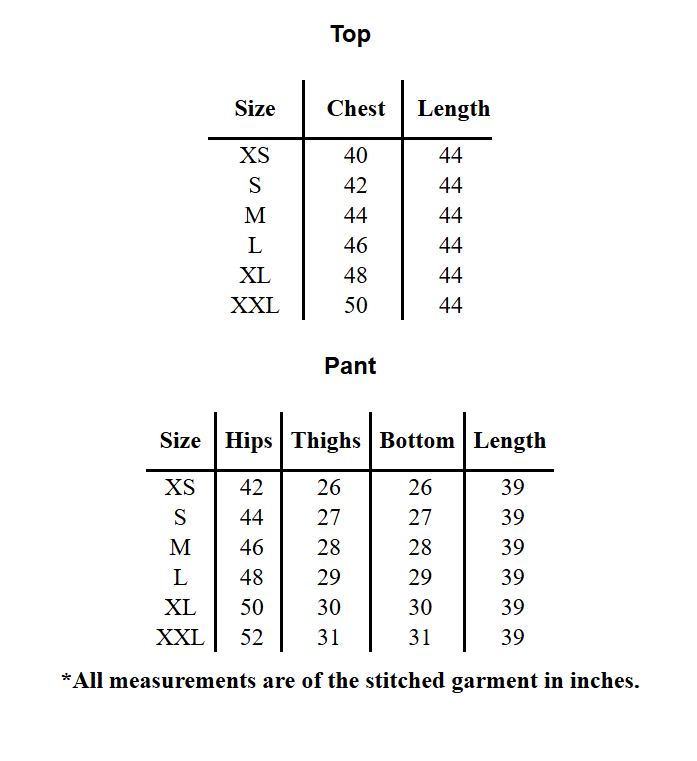 Top

| Size | Chest | Length |
|---|---|---|
| XS | 40 | 44 |
| S | 42 | 44 |
| M | 44 | 44 |
| L | 46 | 44 |
| XL | 48 | 44 |
| XXL | 50 | 44 |

Pant

| Size | Hips | Thighs | Bottom | Length |
|---|---|---|---|---|
| XS | 42 | 26 | 26 | 39 |
| S | 44 | 27 | 27 | 39 |
| M | 46 | 28 | 28 | 39 |
| L | 48 | 29 | 29 | 39 |
| XL | 50 | 30 | 30 | 39 |
| XXL | 52 | 31 | 31 | 39 |

*All measurements are of the stitched garment in inches.